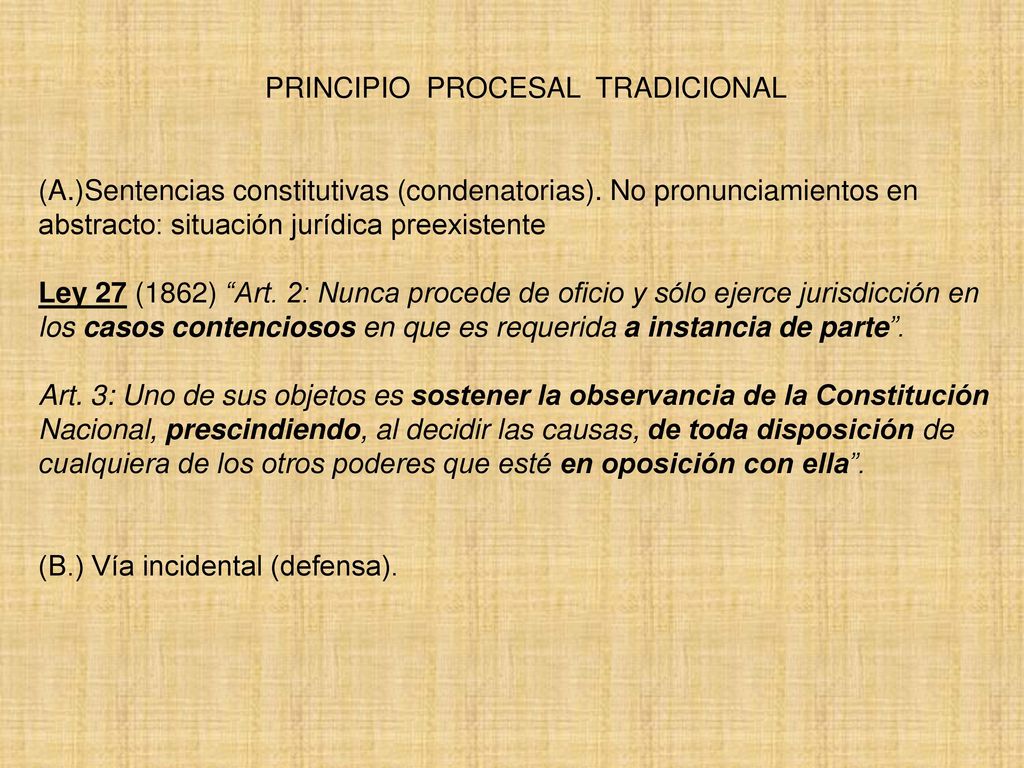 PRINCIPIO PROCESAL TRADICIONAL

(A.)Sentencias constitutivas (condenatorias). No pronunciamientos en abstracto: situación jurídica preexistente

Ley 27 (1862) “Art. 2: Nunca procede de oficio y sólo ejerce jurisdicción en los casos contenciosos en que es requerida a instancia de parte”.

Art. 3: Uno de sus objetos es sostener la observancia de la Constitución Nacional, prescindiendo, al decidir las causas, de toda disposición de cualquiera de los otros poderes que esté en oposición con ella”.

(B.) Vía incidental (defensa).